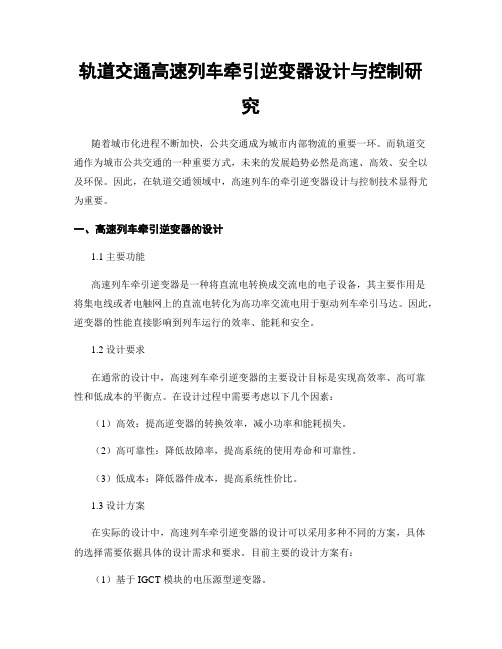 轨道交通高速列车牵引逆变器设计与控制研究

随着城市化进程不断加快，公共交通成为城市内部物流的重要一环。而轨道交通作为城市公共交通的一种重要方式，未来的发展趋势必然是高速、高效、安全以及环保。因此，在轨道交通领域中，高速列车的牵引逆变器设计与控制技术显得尤为重要。

一、高速列车牵引逆变器的设计

1.1 主要功能

高速列车牵引逆变器是一种将直流电转换成交流电的电子设备，其主要作用是将集电线或者电触网上的直流电转化为高功率交流电用于驱动列车牵引马达。因此，逆变器的性能直接影响到列车运行的效率、能耗和安全。

1.2 设计要求

在通常的设计中，高速列车牵引逆变器的主要设计目标是实现高效率、高可靠性和低成本的平衡点。在设计过程中需要考虑以下几个因素：

（1）高效：提高逆变器的转换效率，减小功率和能耗损失。

（2）高可靠性：降低故障率，提高系统的使用寿命和可靠性。

（3）低成本：降低器件成本，提高系统性价比。

1.3 设计方案

在实际的设计中，高速列车牵引逆变器的设计可以采用多种不同的方案，具体的选择需要依据具体的设计需求和要求。目前主要的设计方案有：

（1）基于 IGCT 模块的电压源型逆变器。